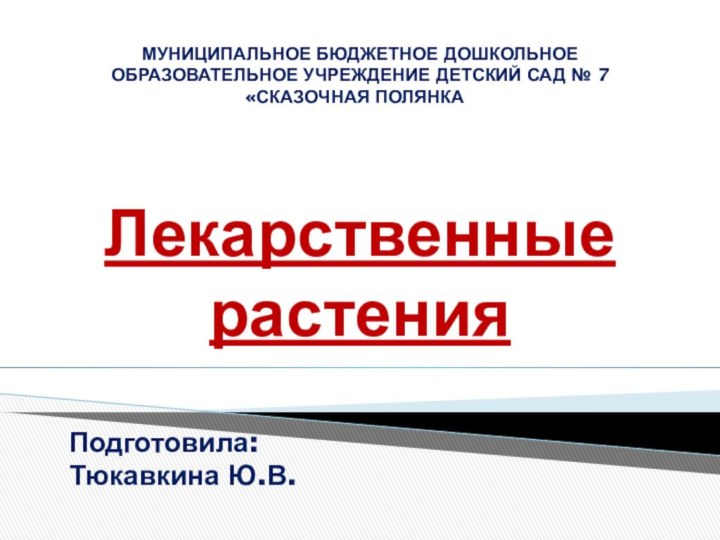 МУНИЦИПАЛЬНОЕ БЮДЖЕТНОЕ ДОШКОЛЬНОЕ ОБРАЗОВАТЕЛЬНОЕ УЧРЕЖДЕНИЕ ДЕТСКИЙ САД № 7 «СКАЗОЧНАЯ ПОЛЯНКА

Лекарственные растения

Подготовила:
Тюкавкина Ю.В.